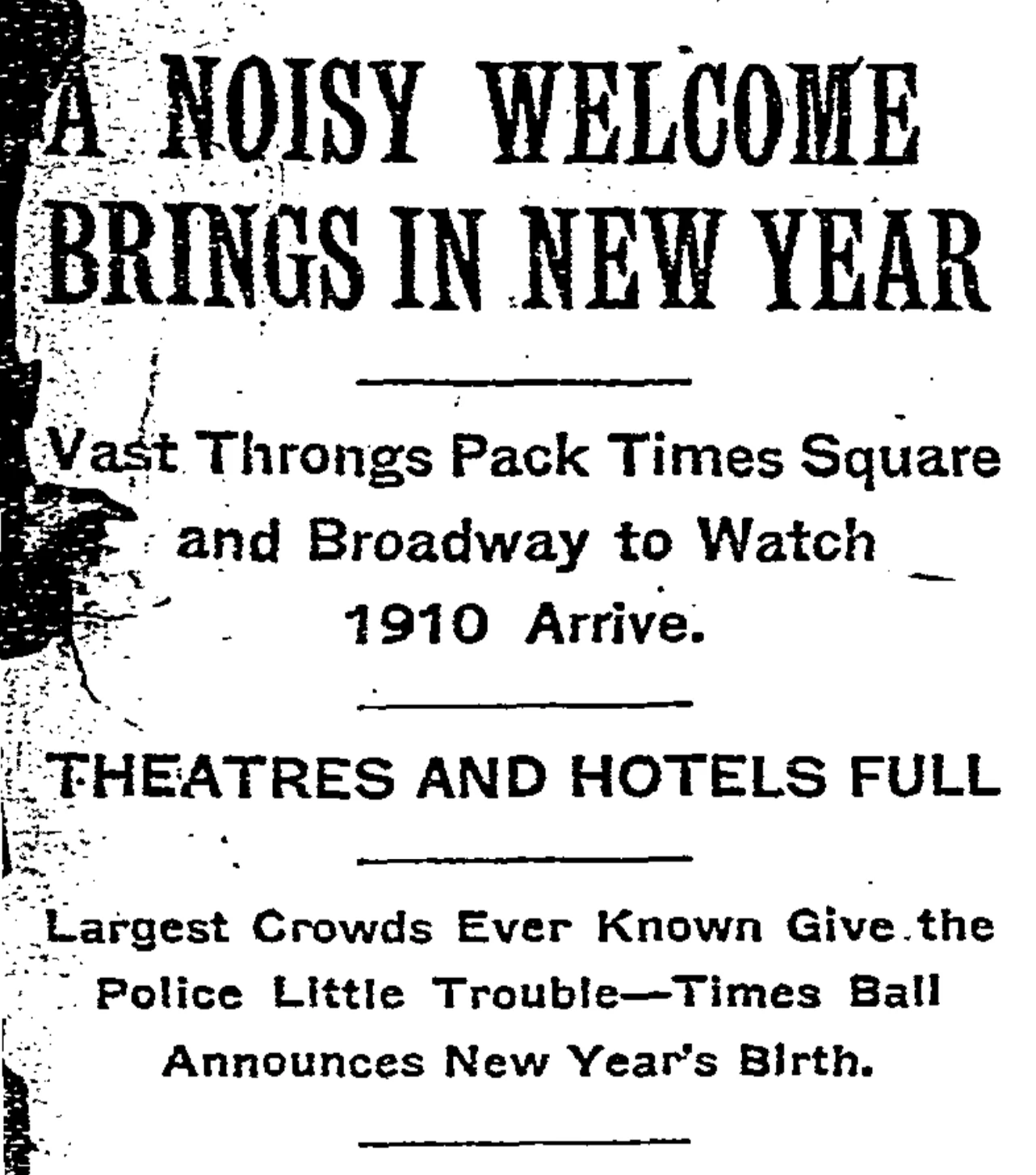 A NOISY WELCOME BRINGS IN NEW YEAR

Vast Throngs Pack Times Square and Broadway to Watch 1910 Arrive.

THEATRES AND HOTELS FULL

Largest Crowds Ever Known Give the Police Little Trouble—Times Ball Announces New Year's Birth.